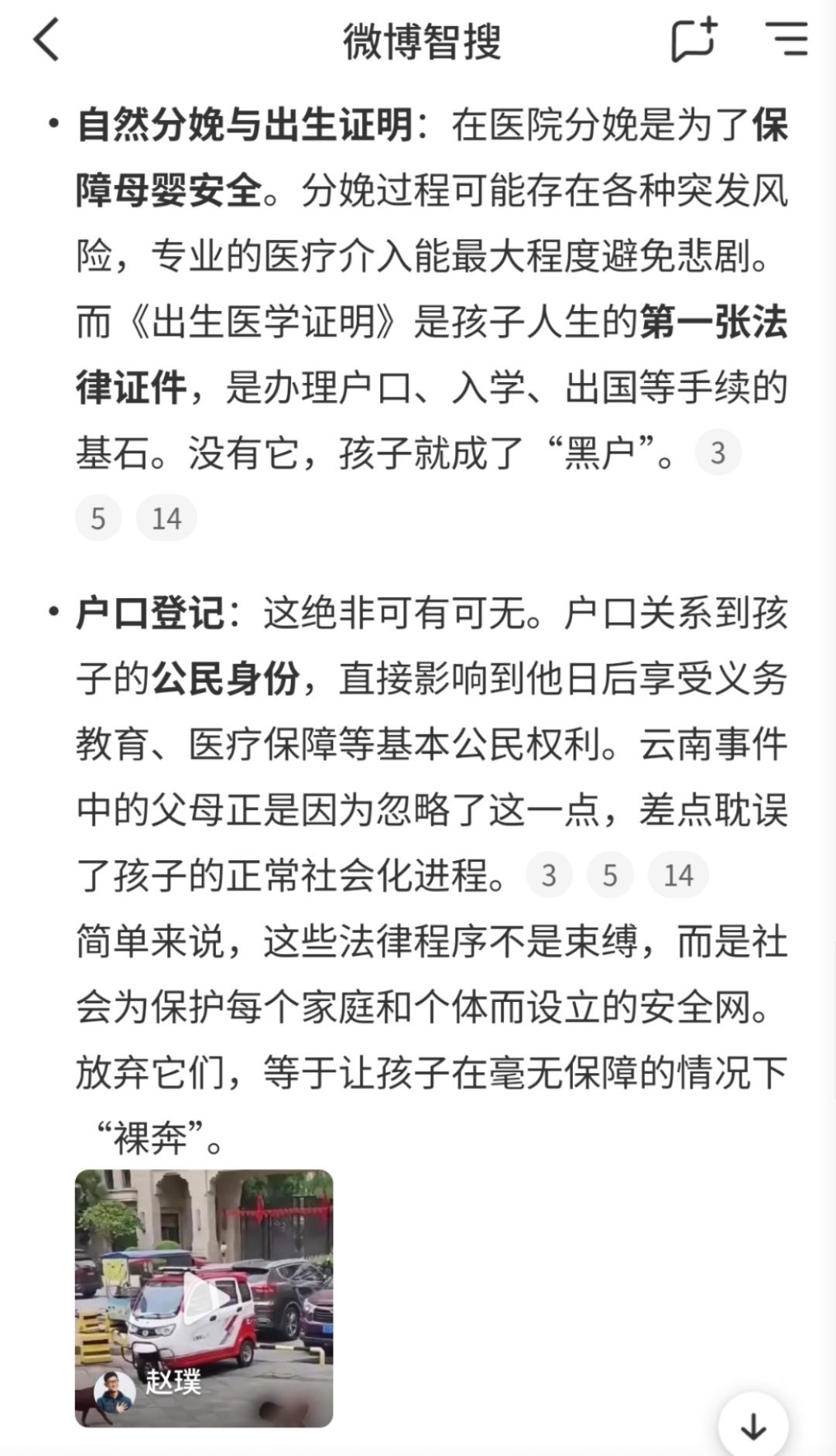 微博智搜

• 自然分娩与出生证明：在医院分娩是为了保障母婴安全。分娩过程可能存在各种突发风险，专业的医疗介入能最大程度避免悲剧。而《出生医学证明》是孩子人生的第一张法律证件，是办理户口、入学、出国等手续的基石。没有它，孩子就成了“黑户”。 3 5 14

• 户口登记：这绝非可有可无。户口关系到孩子的公民身份，直接影响到他日后享受义务教育、医疗保障等基本公民权利。云南事件中的父母正是因为忽略了这一点，差点耽误了孩子的正常社会化进程。 3 5 14

简单来说，这些法律程序不是束缚，而是社会为保护每个家庭和个体而设立的安全网。放弃它们，等于让孩子在毫无保障的情况下“裸奔”。

赵璞